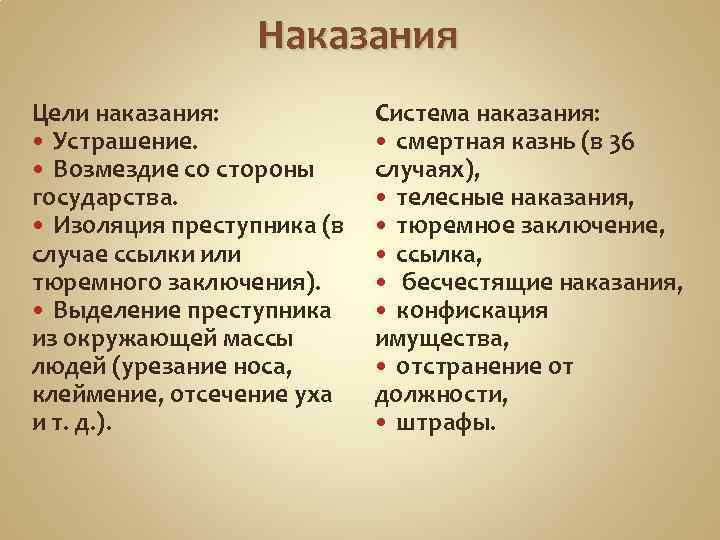 Наказания

Цели наказания:
• Устрашение.
• Возмездие со стороны государства.
• Изоляция преступника (в случае ссылки или тюремного заключения).
• Выделение преступника из окружающей массы людей (урезание носа, клеймение, отсечение уха и т. д.).

Система наказания:
• смертная казнь (в 36 случаях),
• телесные наказания,
• тюремное заключение,
• ссылка,
• бесчестящие наказания,
• конфискация имущества,
• отстранение от должности,
• штрафы.